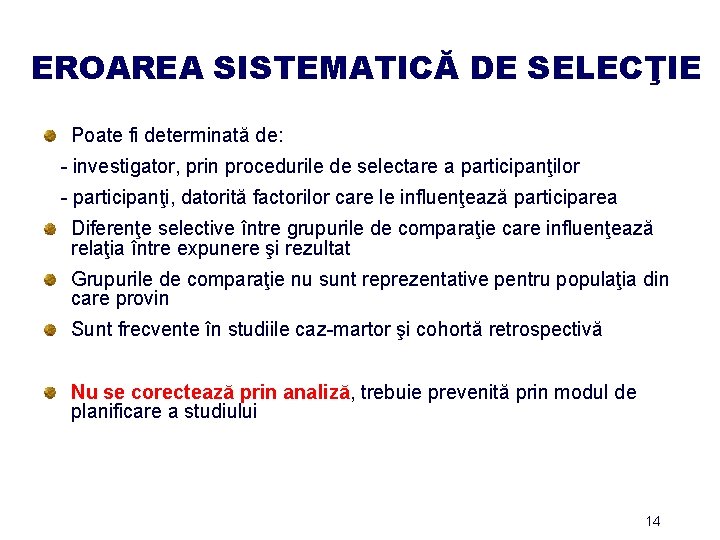 EROAREA SISTEMATICĂ DE SELECŢIE

Poate fi determinată de:

- investigator, prin procedurile de selectare a participanţilor

- participanţi, datorită factorilor care le influenţează participarea

Diferenţe selective între grupurile de comparaţie care influenţează relaţia între expunere şi rezultat

Grupurile de comparaţie nu sunt reprezentative pentru populaţia din care provin

Sunt frecvente în studiile caz-martor şi cohortă retrospectivă

Nu se corectează prin analiză, trebuie prevenită prin modul de planificare a studiului

14